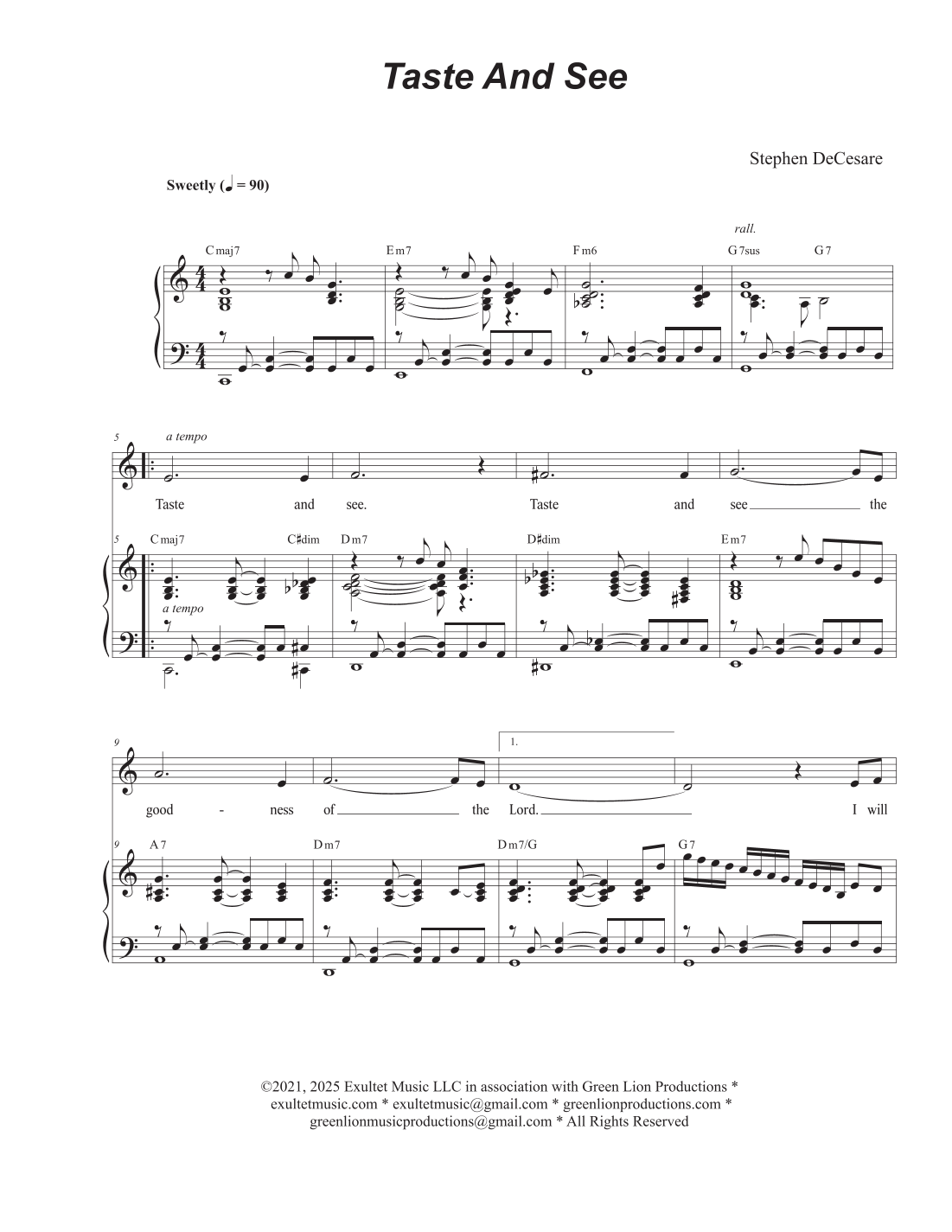 Taste And See

Stephen DeCesare

Sweetly (♩ = 90)

rall.

Cmaj7 Em7 Fm6 G7sus G7

5

a tempo

Taste and see. Taste and see the

5

Cmaj7 C♯dim Dm7 D♯dim Em7

a tempo

9

1.

good - ness of the Lord. I will

9

A7 Dm7 Dm7/G G7

©2021, 2025 Exultet Music LLC in association with Green Lion Productions * exultetmusic.com * exultetmusic@gmail.com * greenlionproductions.com * greenlionmusicproductions@gmail.com * All Rights Reserved